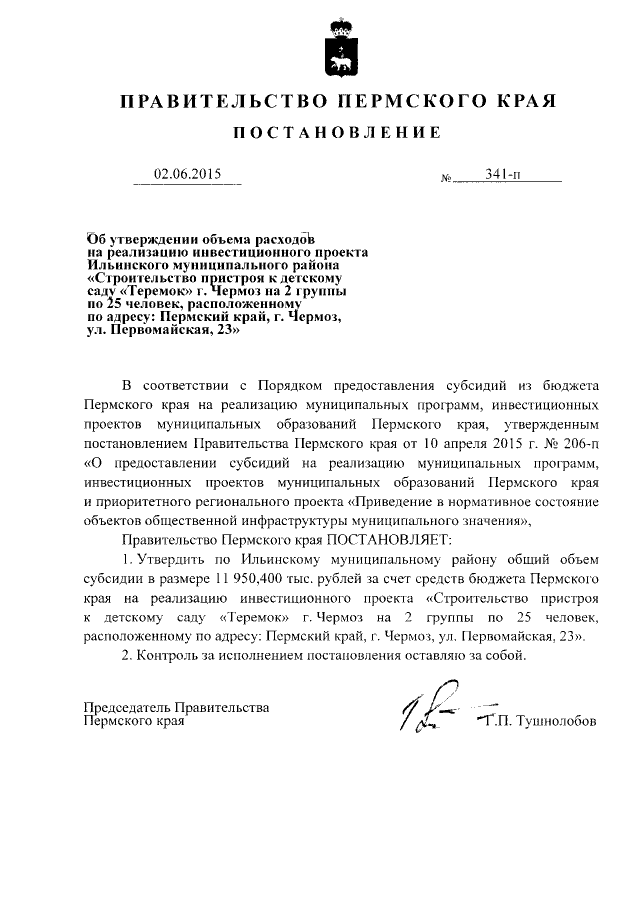 ПРАВИТЕЛЬСТВО ПЕРМСКОГО КРАЯ

ПОСТАНОВЛЕНИЕ

02.06.2015 № 341-п

Об утверждении объема расходов на реализацию инвестиционного проекта Ильинского муниципального района «Строительство пристроя к детскому саду «Теремок» г. Чермоз на 2 группы по 25 человек, расположенному по адресу: Пермский край, г. Чермоз, ул. Первомайская, 23»

В соответствии с Порядком предоставления субсидий из бюджета Пермского края на реализацию муниципальных программ, инвестиционных проектов муниципальных образований Пермского края, утвержденным постановлением Правительства Пермского края от 10 апреля 2015 г. № 206-п «О предоставлении субсидий на реализацию муниципальных программ, инвестиционных проектов муниципальных образований Пермского края и приоритетного регионального проекта «Приведение в нормативное состояние объектов общественной инфраструктуры муниципального значения»,

Правительство Пермского края ПОСТАНОВЛЯЕТ:

1. Утвердить по Ильинскому муниципальному району общий объем субсидии в размере 11 950,400 тыс. рублей за счет средств бюджета Пермского края на реализацию инвестиционного проекта «Строительство пристроя к детскому саду «Теремок» г. Чермоз на 2 группы по 25 человек, расположенному по адресу: Пермский край, г. Чермоз, ул. Первомайская, 23».

2. Контроль за исполнением постановления оставляю за собой.

Председатель Правительства Пермского края Г.П. Тушнолобов